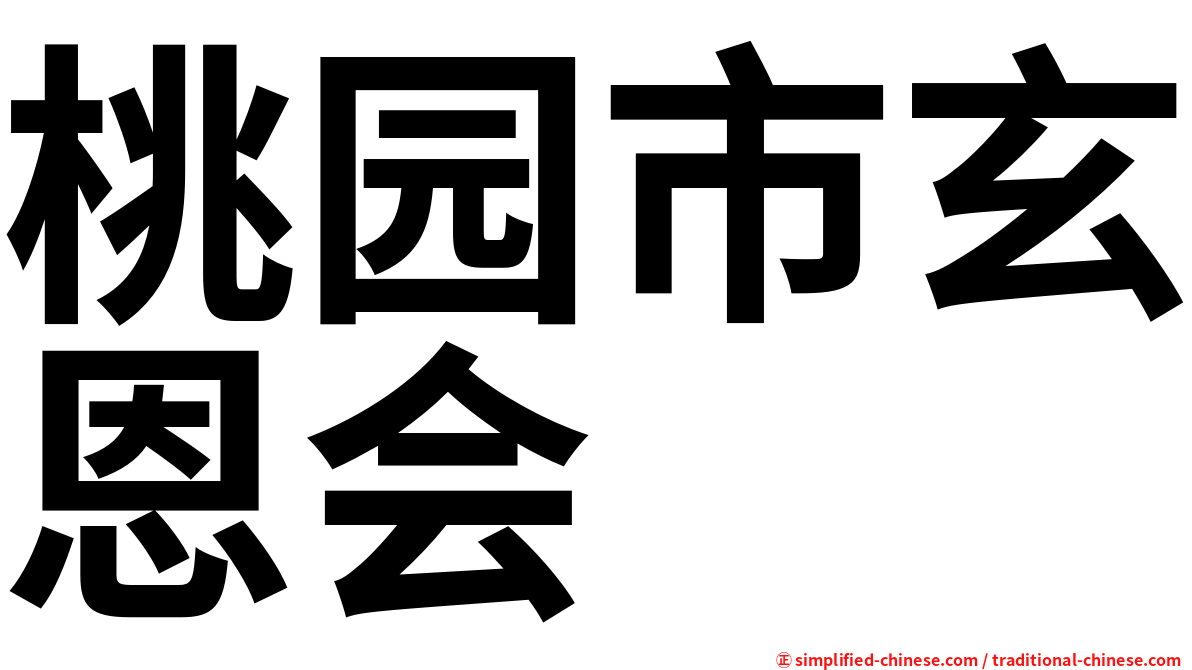 桃园市玄恩会

㊣ simplified-chinese.com / traditional-chinese.com